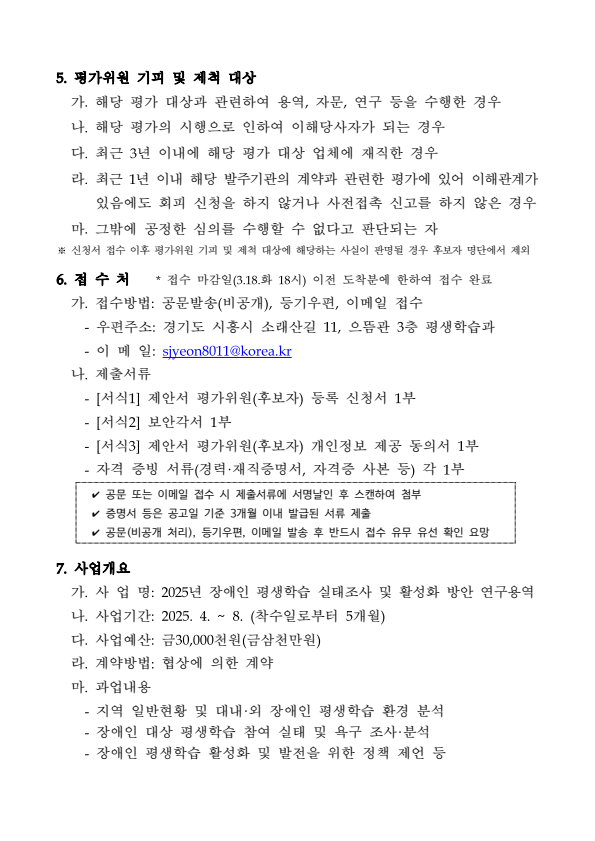 5. 평가위원 기피 및 제척 대상

가. 해당 평가 대상과 관련하여 용역, 자문, 연구 등을 수행한 경우

나. 해당 평가의 시행으로 인하여 이해당사자가 되는 경우

다. 최근 3년 이내에 해당 평가 대상 업체에 재직한 경우

라. 최근 1년 이내 해당 발주기관의 계약과 관련한 평가에 있어 이해관계가 있음에도 회피 신청을 하지 않거나 사전접촉 신고를 하지 않은 경우

마. 그밖에 공정한 심의를 수행할 수 없다고 판단되는 자

※ 신청서 접수 이후 평가위원 기피 및 제척 대상에 해당하는 사실이 판명된 경우 후보자 명단에서 제외

6. 접 수 처 * 접수 마감일(3.18.화 18시) 이전 도착분에 한하여 접수 완료

가. 접수방법: 공문발송(비공개), 등기우편, 이메일 접수

- 우편주소: 경기도 시흥시 소래산길 11, 으뜸관 3층 평생학습과

- 이 메 일: sjyeon8011@korea.kr

나. 제출서류

- [서식1] 제안서 평가위원(후보자) 등록 신청서 1부

- [서식2] 보안각서 1부

- [서식3] 제안서 평가위원(후보자) 개인정보 제공 동의서 1부

- 자격 증빙 서류(경력·재직증명서, 자격증 사본 등) 각 1부

✔ 공문 또는 이메일 접수 시 제출서류에 서명날인 후 스캔하여 첨부
✔ 증명서 등은 공고일 기준 3개월 이내 발급된 서류 제출
✔ 공문(비공개 처리), 등기우편, 이메일 발송 후 반드시 접수 유무 유선 확인 요망

7. 사업개요

가. 사 업 명: 2025년 장애인 평생학습 실태조사 및 활성화 방안 연구용역

나. 사업기간: 2025. 4. ~ 8. (착수일로부터 5개월)

다. 사업예산: 금30,000천원(금삼천만원)

라. 계약방법: 협상에 의한 계약

마. 과업내용

- 지역 일반현황 및 대내·외 장애인 평생학습 환경 분석

- 장애인 대상 평생학습 참여 실태 및 욕구 조사·분석

- 장애인 평생학습 활성화 및 발전을 위한 정책 제언 등